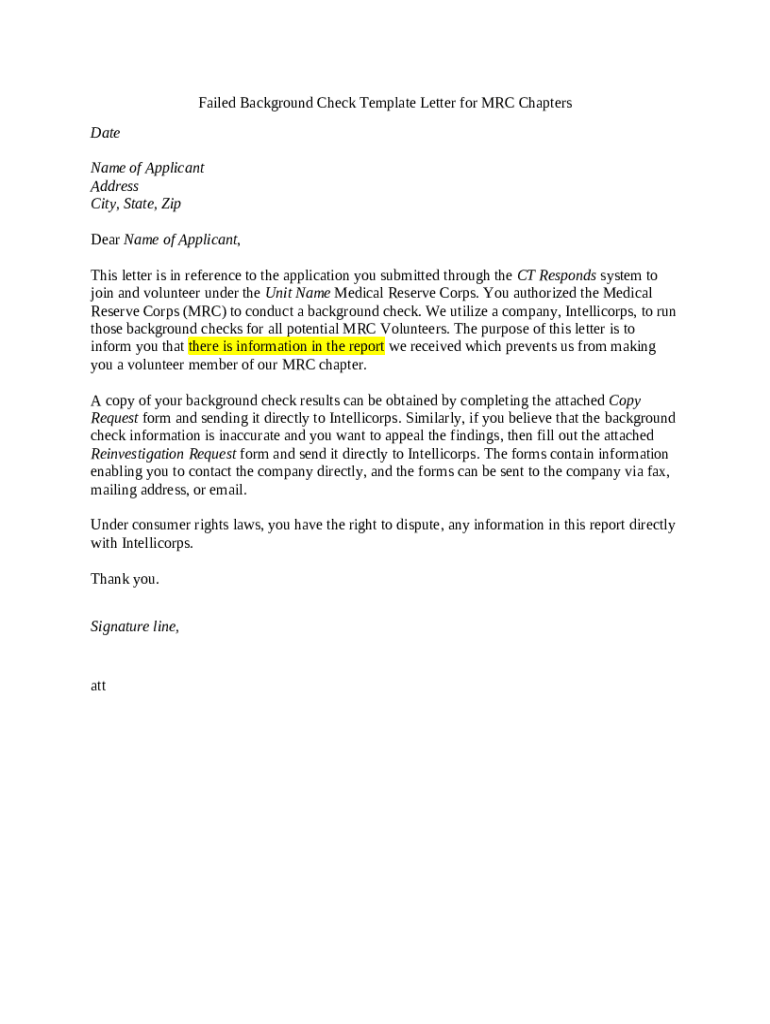 Failed Background Check Template Letter for MRC Chapters

Date

Name of Applicant
Address
City, State, Zip

Dear Name of Applicant,

This letter is in reference to the application you submitted through the CT Responds system to join and volunteer under the Unit Name Medical Reserve Corps. You authorized the Medical Reserve Corps (MRC) to conduct a background check. We utilize a company, Intellicorps, to run those background checks for all potential MRC Volunteers. The purpose of this letter is to inform you that there is information in the report we received which prevents us from making you a volunteer member of our MRC chapter.

A copy of your background check results can be obtained by completing the attached Copy Request form and sending it directly to Intellicorps. Similarly, if you believe that the background check information is inaccurate and you want to appeal the findings, then fill out the attached Reinvestigation Request form and send it directly to Intellicorps. The forms contain information enabling you to contact the company directly, and the forms can be sent to the company via fax, mailing address, or email.

Under consumer rights laws, you have the right to dispute, any information in this report directly with Intellicorps.

Thank you.

Signature line,

att